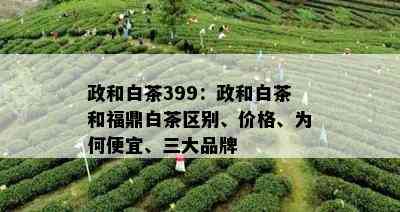 政和白茶399：政和白茶和福鼎白茶区别、价格、为何便宜、三大品牌